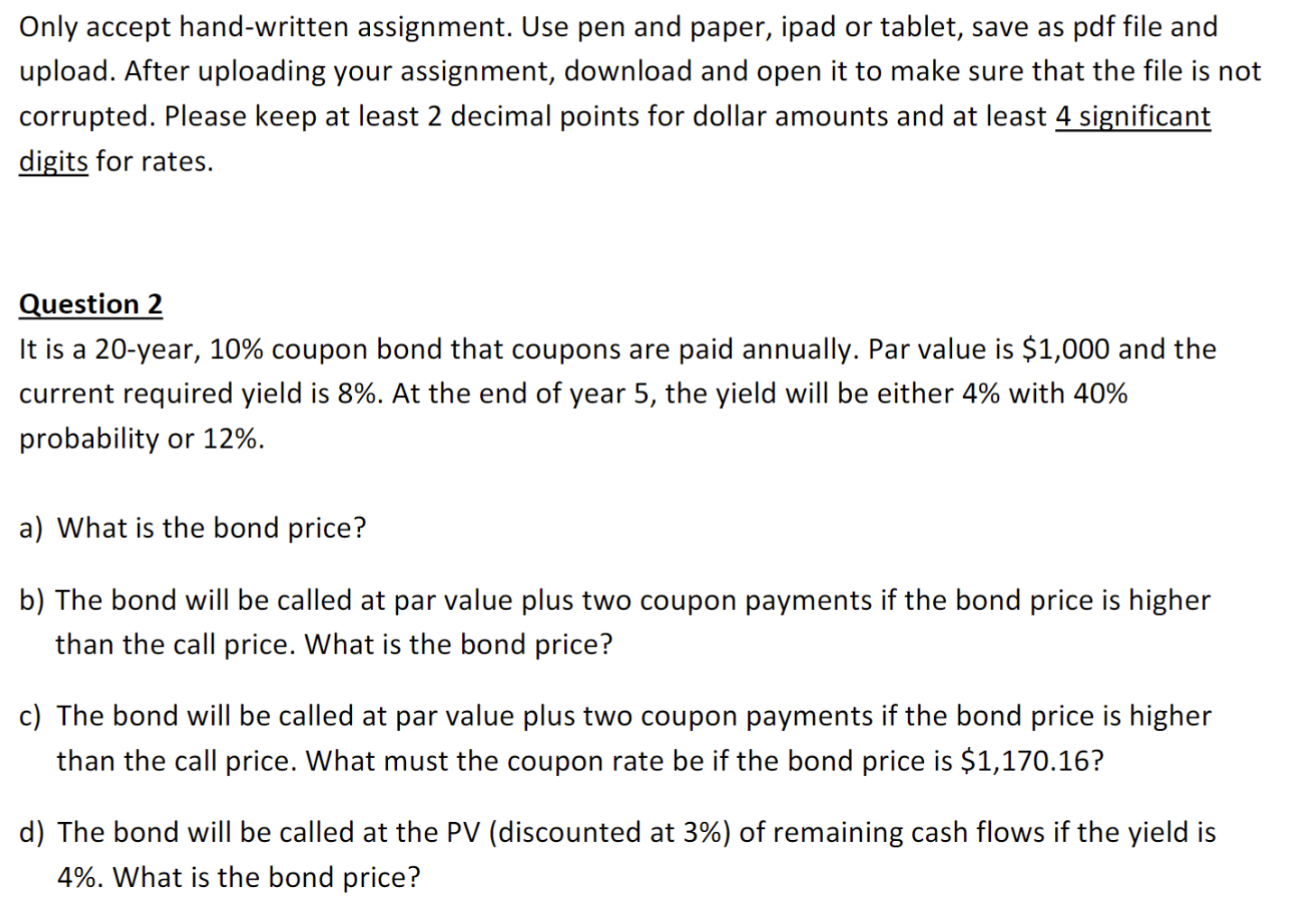 Only accept hand-written assignment. Use pen and paper, ipad or tablet, save as pdf file and upload. After uploading your assignment, download and open it to make sure that the file is not corrupted. Please keep at least 2 decimal points for dollar amounts and at least 4 significant digits for rates.

Question 2

It is a 20-year, 10% coupon bond that coupons are paid annually. Par value is \$1,000 and the current required yield is 8%. At the end of year 5, the yield will be either 4% with 40% probability or 12%.

a) What is the bond price?

b) The bond will be called at par value plus two coupon payments if the bond price is higher than the call price. What is the bond price?

c) The bond will be called at par value plus two coupon payments if the bond price is higher than the call price. What must the coupon rate be if the bond price is \$1,170.16?

d) The bond will be called at the PV (discounted at 3%) of remaining cash flows if the yield is 4%. What is the bond price?